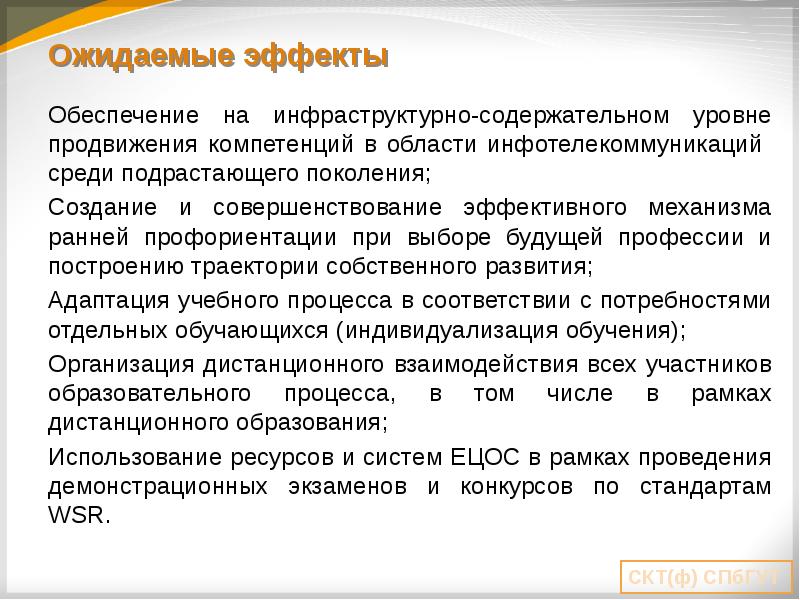 Ожидаемые эффекты

Обеспечение на инфраструктурно-содержательном уровне продвижения компетенций в области инфотелекоммуникаций среди подрастающего поколения;

Создание и совершенствование эффективного механизма ранней профориентации при выборе будущей профессии и построению траектории собственного развития;

Адаптация учебного процесса в соответствии с потребностями отдельных обучающихся (индивидуализация обучения);

Организация дистанционного взаимодействия всех участников образовательного процесса, в том числе в рамках дистанционного образования;

Использование ресурсов и систем ЕЦОС в рамках проведения демонстрационных экзаменов и конкурсов по стандартам WSR.

СКТ(ф) СПбГУТ